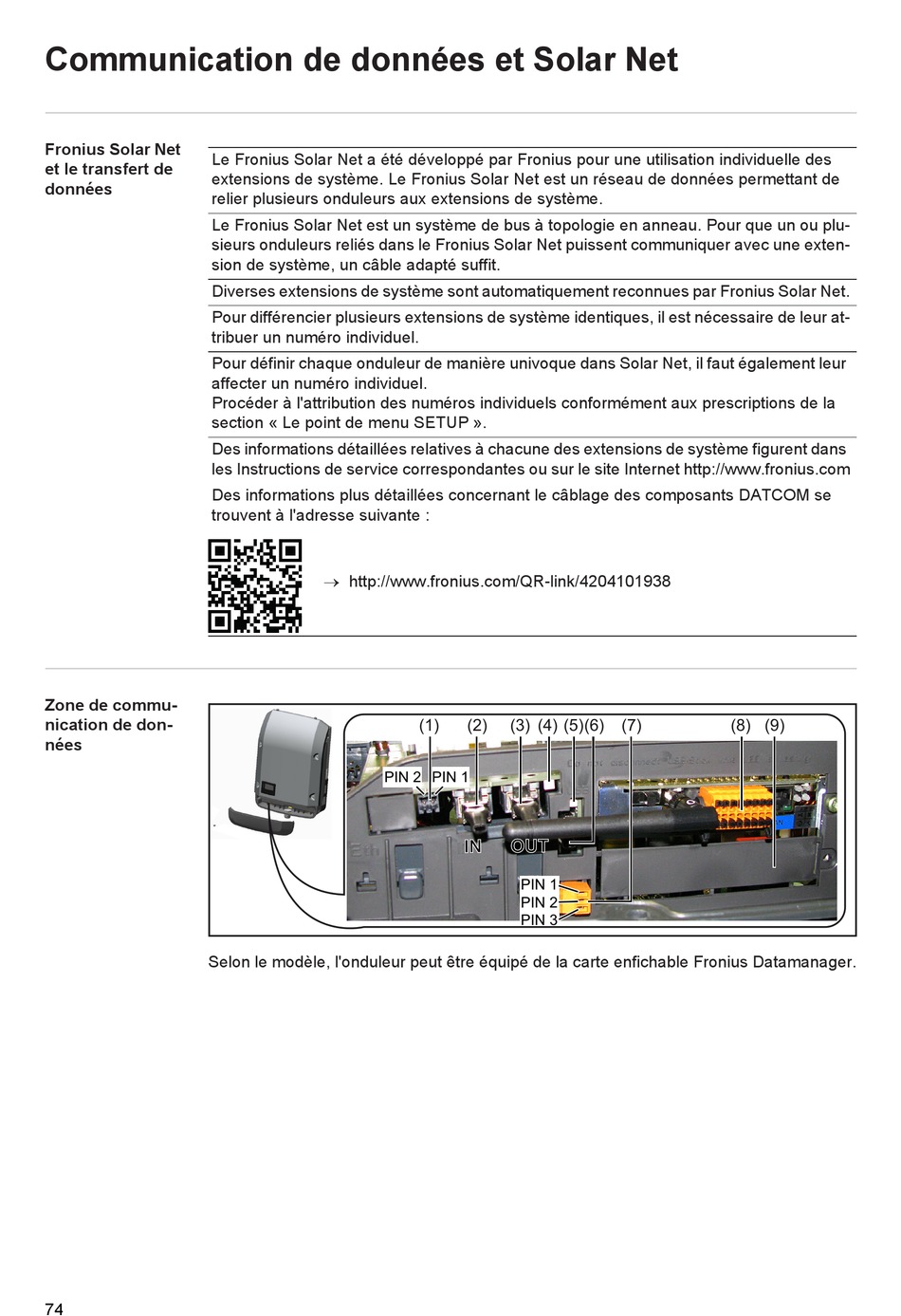 Communication de données et Solar Net

Fronius Solar Net et le transfert de données

Le Fronius Solar Net a été développé par Fronius pour une utilisation individuelle des extensions de système. Le Fronius Solar Net est un réseau de données permettant de relier plusieurs onduleurs aux extensions de système.

Le Fronius Solar Net est un système de bus à topologie en anneau. Pour que un ou plusieurs onduleurs reliés dans le Fronius Solar Net puissent communiquer avec une extension de système, un câble adapté suffit.

Diverses extensions de système sont automatiquement reconnues par Fronius Solar Net.

Pour différencier plusieurs extensions de système identiques, il est nécessaire de leur attribuer un numéro individuel.

Pour définir chaque onduleur de manière univoque dans Solar Net, il faut également leur affecter un numéro individuel.
Procéder à l'attribution des numéros individuels conformément aux prescriptions de la section « Le point de menu SETUP ».

Des informations détaillées relatives à chacune des extensions de système figurent dans les Instructions de service correspondantes ou sur le site Internet http://www.fronius.com

Des informations plus détaillées concernant le câblage des composants DATCOM se trouvent à l'adresse suivante :

→ http://www.fronius.com/QR-link/4204101938

Zone de communication de données

(1) (2) (3) (4) (5)(6) (7) (8) (9)
PIN 2 PIN 1
IN OUT
PIN 1
PIN 2
PIN 3

Selon le modèle, l'onduleur peut être équipé de la carte enfichable Fronius Datamanager.

74